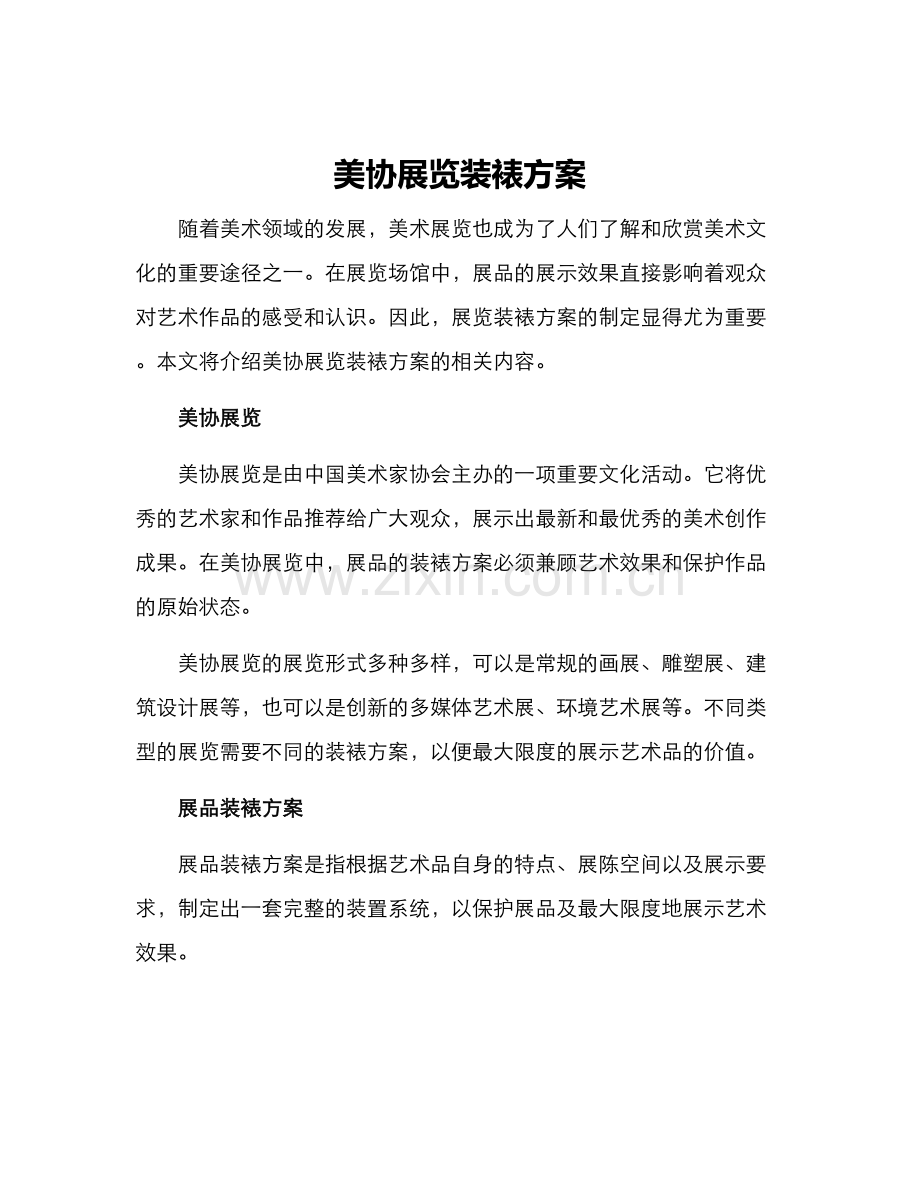 美协展览装裱方案

随着美术领域的发展，美术展览也成为了人们了解和欣赏美术文化的重要途径之一。在展览场馆中，展品的展示效果直接影响着观众对艺术作品的感受和认识。因此，展览装裱方案的制定显得尤为重要。本文将介绍美协展览装裱方案的相关内容。

美协展览

美协展览是由中国美术家协会主办的一项重要文化活动。它将优秀的艺术家和作品推荐给广大观众，展示出最新和最优秀的美术创作成果。在美协展览中，展品的装裱方案必须兼顾艺术效果和保护作品的原始状态。

www.zixin.com.cn

美协展览的展览形式多种多样，可以是常规的画展、雕塑展、建筑设计展等，也可以是创新的多媒体艺术展、环境艺术展等。不同类型的展览需要不同的装裱方案，以便最大限度的展示艺术品的价值。

展品装裱方案

展品装裱方案是指根据艺术品自身的特点、展陈空间以及展示要求，制定出一套完整的装置系统，以保护展品及最大限度地展示艺术效果。